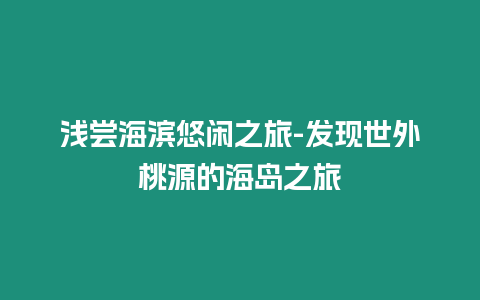 浅尝海滨悠闲之旅-发现世外桃源的海岛之旅